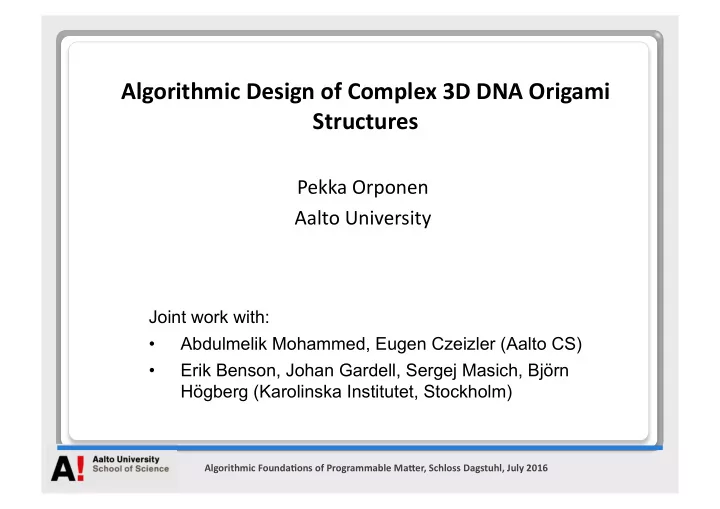 Algorithmic Design of Complex 3D DNA Origami Structures

Pekka Orponen
Aalto University

Joint work with:
• Abdulmelik Mohammed, Eugen Czeizler (Aalto CS)
• Erik Benson, Johan Gardell, Sergej Masich, Björn Högberg (Karolinska Institutet, Stockholm)

A! Aalto University School of Science

Algorithmic Foundations of Programmable Matter, Schloss Dagstuhl, July 2016